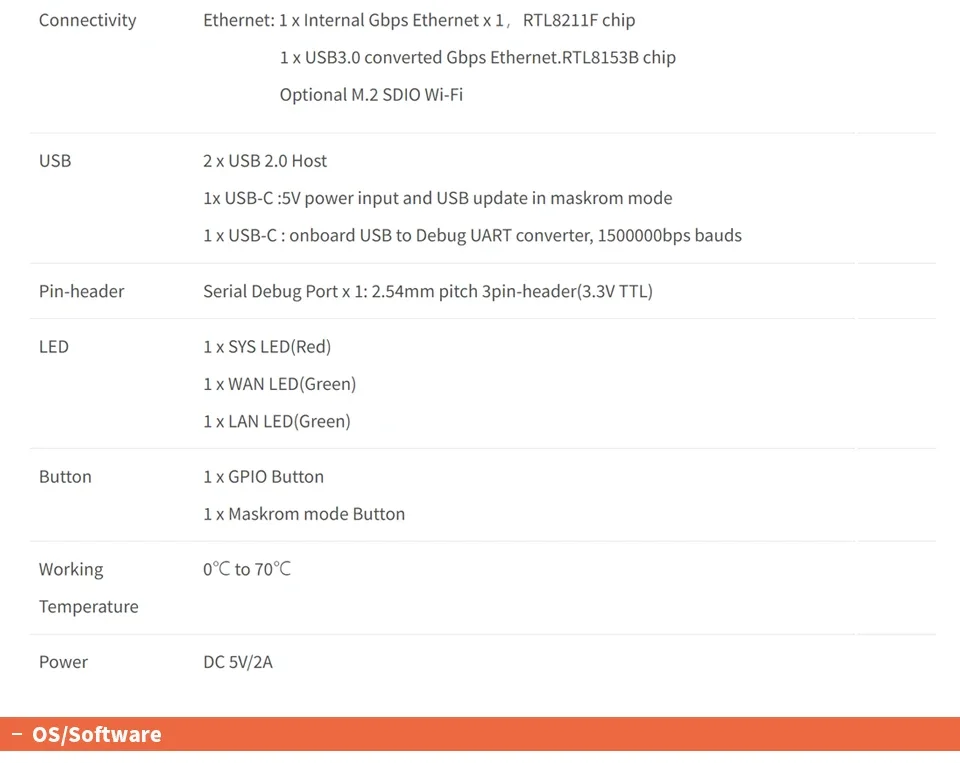 | Connectivity | Ethernet: 1 x Internal Gbps Ethernet x 1， RTL8211F chip 1 x USB3.0 converted Gbps Ethernet.RTL8153B chip Optional M.2 SDIO Wi-Fi |
|---|---|
| USB | 2 x USB 2.0 Host 1x USB-C :5V power input and USB update in maskrom mode 1 x USB-C : onboard USB to Debug UART converter, 1500000bps bauds |
| Pin-header | Serial Debug Port x 1: 2.54mm pitch 3pin-header(3.3V TTL) |
| LED | 1 x SYS LED(Red) 1 x WAN LED(Green) 1 x LAN LED(Green) |
| Button | 1 x GPIO Button 1 x Maskrom mode Button |
| Working Temperature | 0℃ to 70℃ |
| Power | DC 5V/2A |

- OS/Software